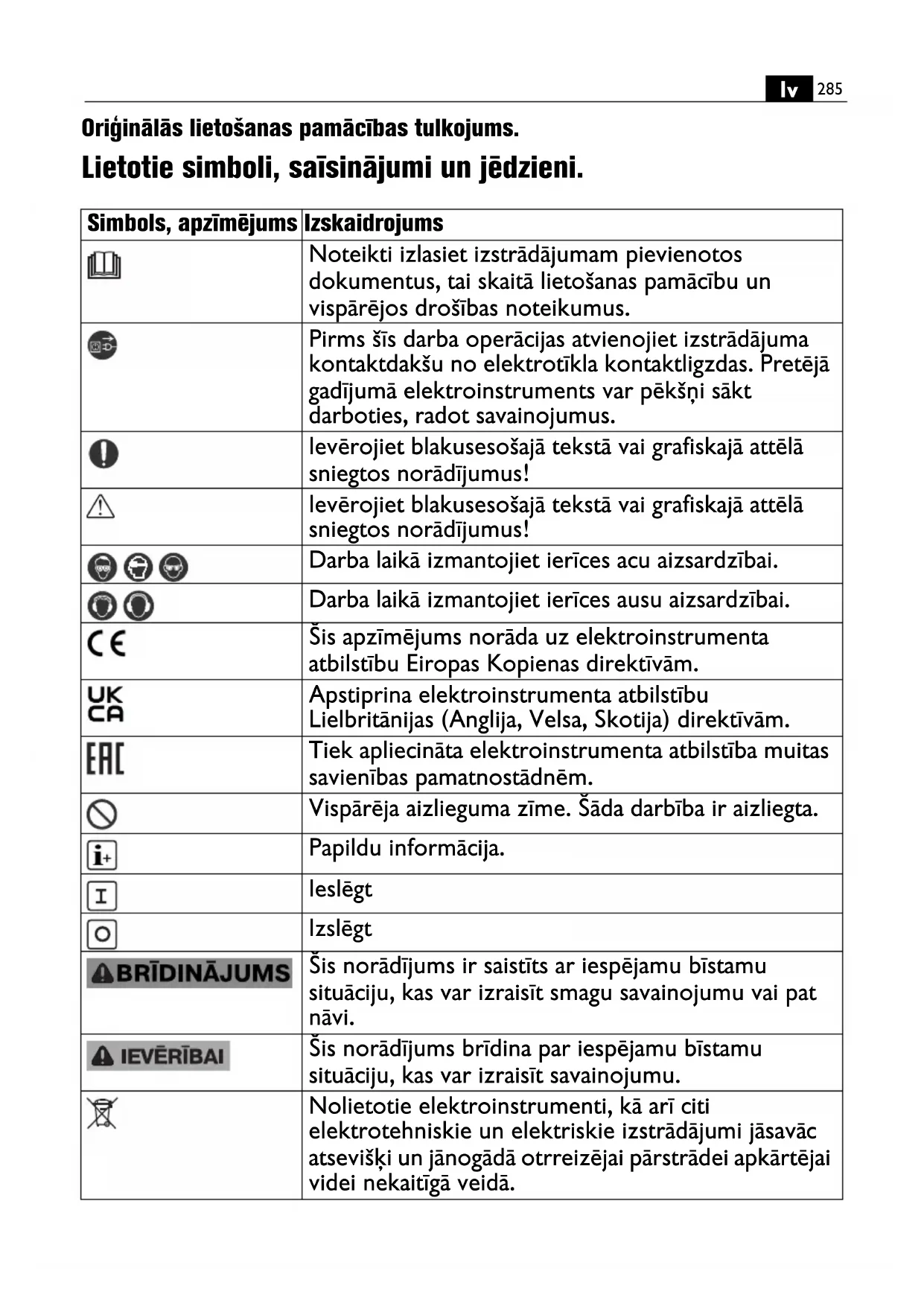 lv 285

Oriģinālās lietošanas pamācības tulkojums.

Lietotie simboli, saīsinājumi un jēdzieni.

| Simbols, apzīmējums | Izskaidrojums |
|---|---|
|  | Noteikti izlasiet izstrādājumam pievienotos dokumentus, tai skaitā lietošanas pamācību un vispārējos drošības noteikumus. |
|  | Pirms šīs darba operācijas atvienojiet izstrādājuma kontaktdakšu no elektrotīkla kontaktligzdas. Pretējā gadījumā elektroinstruments var pēkšņi sākt darboties, radot savainojumus. |
|  | Ievērojiet blakusesošajā tekstā vai grafiskajā attēlā sniegtos norādījumus! |
|  | Ievērojiet blakusesošajā tekstā vai grafiskajā attēlā sniegtos norādījumus! |
|  | Darba laikā izmantojiet ierīces acu aizsardzībai. |
|  | Darba laikā izmantojiet ierīces ausu aizsardzībai. |
| CE | Šis apzīmējums norāda uz elektroinstrumenta atbilstību Eiropas Kopienas direktīvām. |
| UK CA | Apstiprina elektroinstrumenta atbilstību Lielbritānijas (Anglija, Velsa, Skotija) direktīvām. |
| EAC | Tiek apliecināta elektroinstrumenta atbilstība muitas savienības pamatnostādnēm. |
|  | Vispārēja aizlieguma zīme. Šāda darbība ir aizliegta. |
| i+ | Papildu informācija. |
| I | Ieslēgt |
| O | Izslēgt |
| BRĪDINĀJUMS | Šis norādījums ir saistīts ar iespējamu bīstamu situāciju, kas var izraisīt smagu savainojumu vai pat nāvi. |
| IEVĒRĪBAI | Šis norādījums brīdina par iespējamu bīstamu situāciju, kas var izraisīt savainojumu. |
|  | Nolietotie elektroinstrumenti, kā arī citi elektrotehniskie un elektriskie izstrādājumi jāsavāc atsevišķi un jānogādā otrreizējai pārstrādei apkārtējai videi nekaitīgā veidā. |